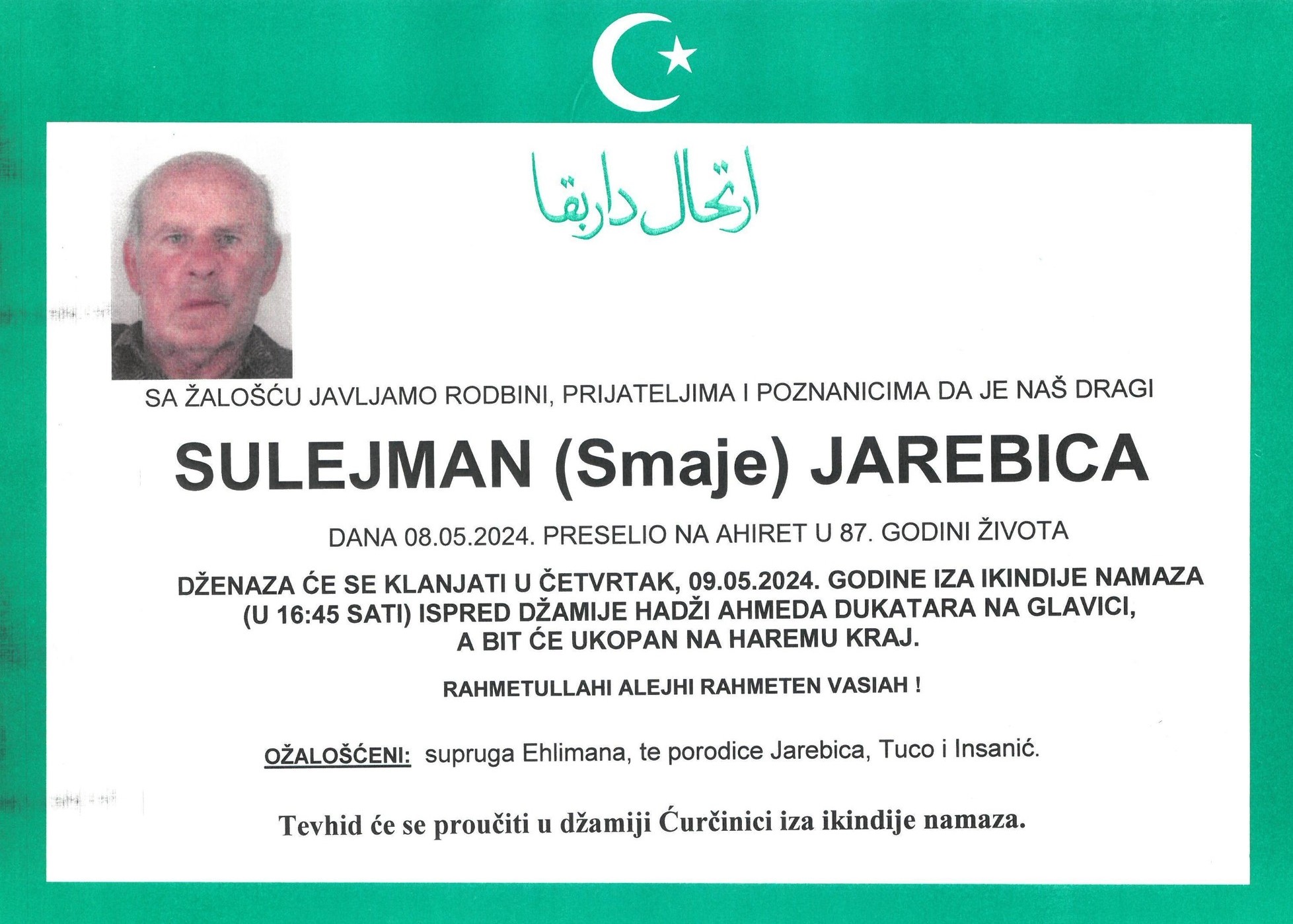 ارتحال داربقا

SA ŽALOŠĆU JAVLJAMO RODBINI, PRIJATELJIMA I POZNANICIMA DA JE NAŠ DRAGI

SULEJMAN (Smaje) JAREBICA

DANA 08.05.2024. PRESELIO NA AHIRET U 87. GODINI ŽIVOTA

DŽENAZA ĆE SE KLANJATI U ČETVRTAK, 09.05.2024. GODINE IZA IKINDIJE NAMAZA (U 16:45 SATI) ISPRED DŽAMIJE HADŽI AHMEDA DUKATARA NA GLAVICI, A BIT ĆE UKOPAN NA HAREMU KRAJ.

RAHMETULLAHI ALEJHI RAHMETEN VASIAH !

OŽALOŠĆENI: supruga Ehlimana, te porodice Jarebica, Tuco i Insanić.

Tevhid će se proučiti u džamiji Ćurčinici iza ikindije namaza.